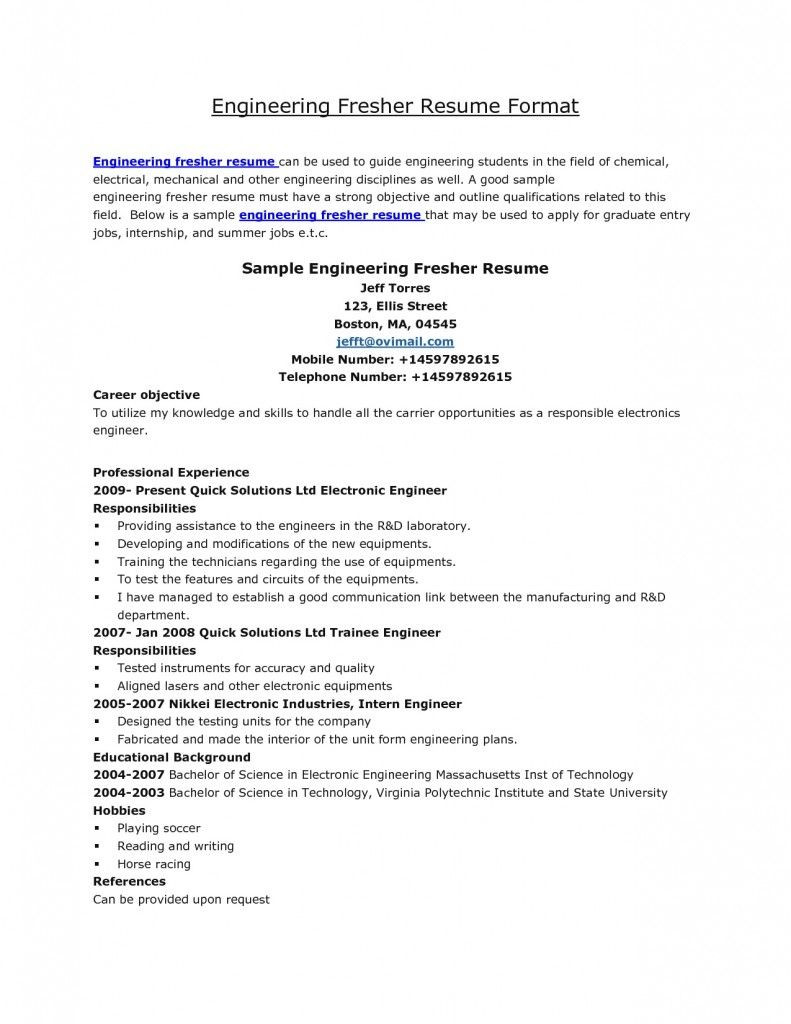 Engineering Fresher Resume Format

Engineering fresher resume can be used to guide engineering students in the field of chemical, electrical, mechanical and other engineering disciplines as well. A good sample engineering fresher resume must have a strong objective and outline qualifications related to this field. Below is a sample engineering fresher resume that may be used to apply for graduate entry jobs, internship, and summer jobs e.t.c.

Sample Engineering Fresher Resume
Jeff Torres
123, Ellis Street
Boston, MA, 04545
jefft@ovimail.com
Mobile Number: +14597892615
Telephone Number: +14597892615

Career objective
To utilize my knowledge and skills to handle all the carrier opportunities as a responsible electronics engineer.

Professional Experience
2009- Present Quick Solutions Ltd Electronic Engineer
Responsibilities
▪ Providing assistance to the engineers in the R&D laboratory.
▪ Developing and modifications of the new equipments.
▪ Training the technicians regarding the use of equipments.
▪ To test the features and circuits of the equipments.
▪ I have managed to establish a good communication link between the manufacturing and R&D department.
2007- Jan 2008 Quick Solutions Ltd Trainee Engineer
Responsibilities
▪ Tested instruments for accuracy and quality
▪ Aligned lasers and other electronic equipments
2005-2007 Nikkei Electronic Industries, Intern Engineer
▪ Designed the testing units for the company
▪ Fabricated and made the interior of the unit form engineering plans.
Educational Background
2004-2007 Bachelor of Science in Electronic Engineering Massachusetts Inst of Technology
2004-2003 Bachelor of Science in Technology, Virginia Polytechnic Institute and State University
Hobbies
▪ Playing soccer
▪ Reading and writing
▪ Horse racing
References
Can be provided upon request